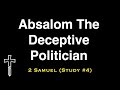 Absalom The Deceptive Politician

2 Samuel (Study #4)